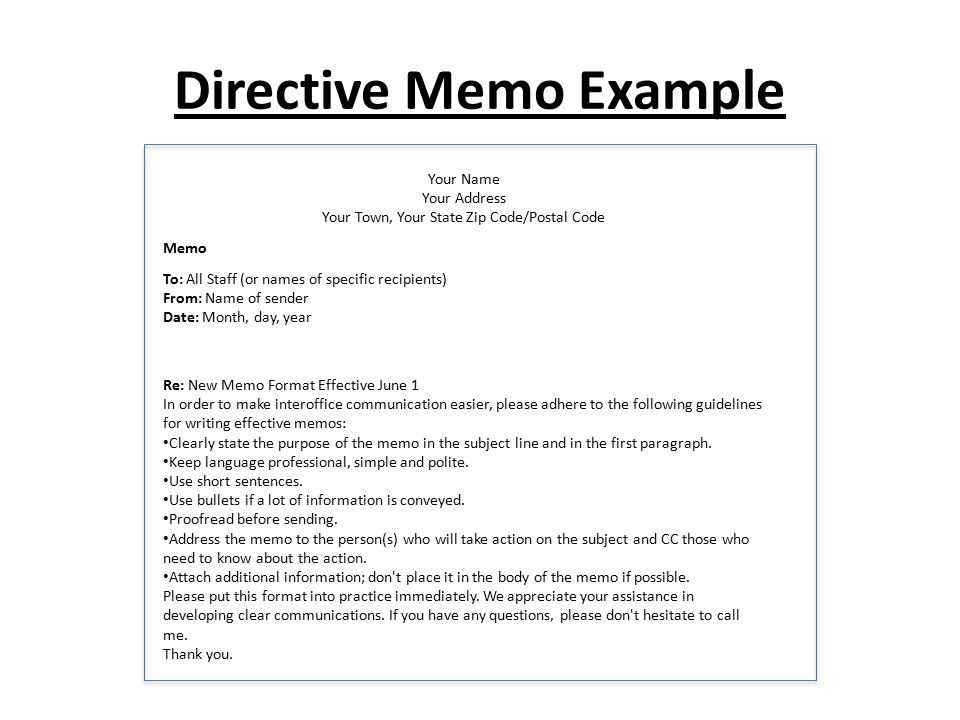 Directive Memo Example

Your Name
Your Address
Your Town, Your State Zip Code/Postal Code

Memo

To: All Staff (or names of specific recipients)
From: Name of sender
Date: Month, day, year

Re: New Memo Format Effective June 1
In order to make interoffice communication easier, please adhere to the following guidelines for writing effective memos:
•Clearly state the purpose of the memo in the subject line and in the first paragraph.
•Keep language professional, simple and polite.
•Use short sentences.
•Use bullets if a lot of information is conveyed.
•Proofread before sending.
•Address the memo to the person(s) who will take action on the subject and CC those who need to know about the action.
•Attach additional information; don't place it in the body of the memo if possible.
Please put this format into practice immediately. We appreciate your assistance in developing clear communications. If you have any questions, please don't hesitate to call me.
Thank you.